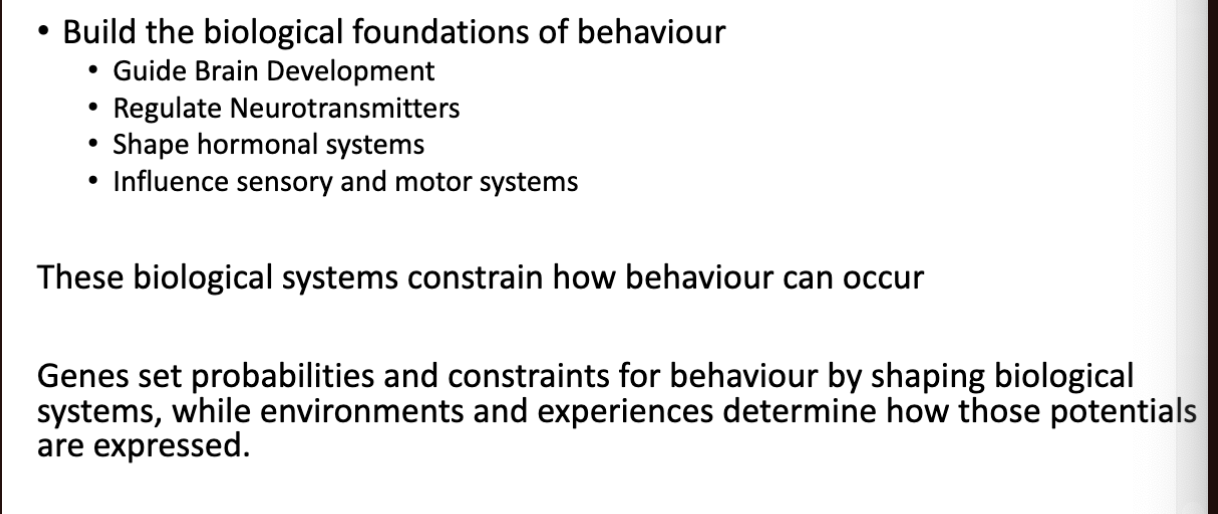 • Build the biological foundations of behaviour
  • Guide Brain Development
  • Regulate Neurotransmitters
  • Shape hormonal systems
  • Influence sensory and motor systems

These biological systems constrain how behaviour can occur

Genes set probabilities and constraints for behaviour by shaping biological systems, while environments and experiences determine how those potentials are expressed.